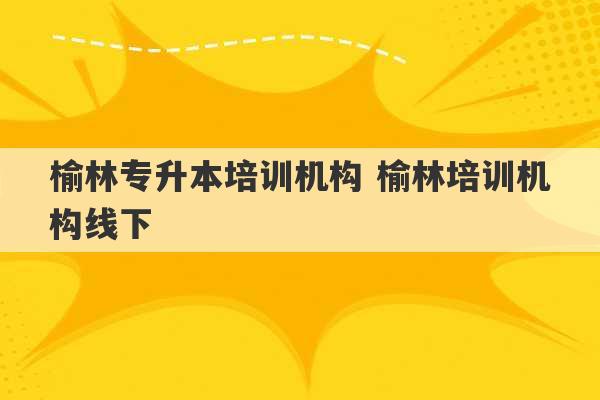 榆林专升本培训机构 榆林培训机构线下